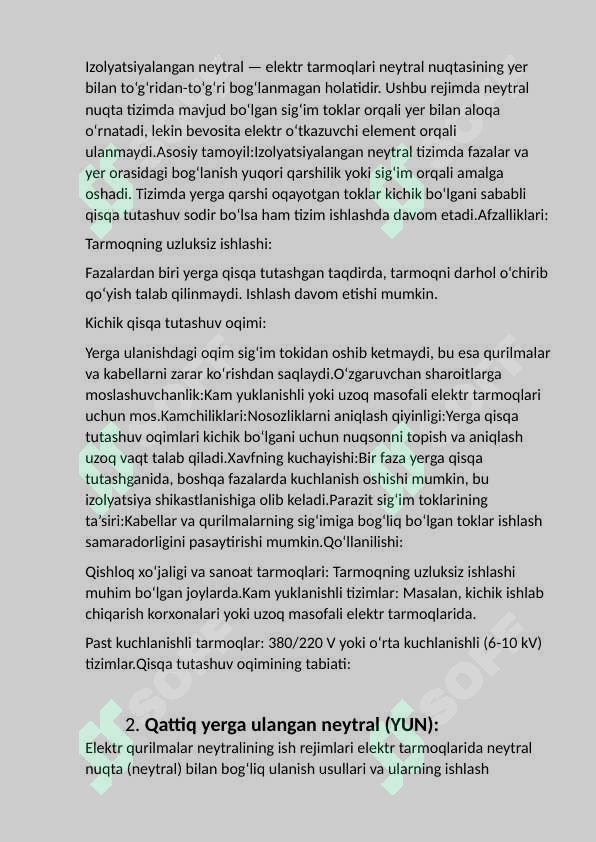 Izolyatsiyalangan neytral — elektr tarmoqlari neytral nuqtasining yer bilan toʻgʻridan-toʻgʻri bogʻlanmagan holatidir. Ushbu rejimda neytral nuqta tizimda mavjud boʻlgan sigʻim toklar orqali yer bilan aloqa oʻrnatadi, lekin bevosita elektr oʻtkazuvchi element orqali ulanmaydi.Asosiy tamoyil:Izolyatsiyalangan neytral tizimda fazalar va yer orasidagi bogʻlanish yuqori qarshilik yoki sigʻim orqali amalga oshadi. Tizimda yerga qarshi oqayotgan toklar kichik boʻlgani sababli qisqa tutashuv sodir boʻlsa ham tizim ishlashda davom etadi.Afzalliklari:

Tarmoqning uzluksiz ishlashi:

Fazalardan biri yerga qisqa tutashgan taqdirda, tarmoqni darhol oʻchirib qoʻyish talab qilinmaydi. Ishlash davom etishi mumkin.

Kichik qisqa tutashuv oqimi:

Yerga ulanishdagi oqim sigʻim tokidan oshib ketmaydi, bu esa qurilmalar va kabellarni zarar koʻrishdan saqlaydi.Oʻzgaruvchan sharoitlarga moslashuvchanlik:Kam yuklanishli yoki uzoq masofali elektr tarmoqlari uchun mos.Kamchiliklari:Nosozliklarni aniqlash qiyinligi:Yerga qisqa tutashuv oqimlari kichik boʻlgani uchun nuqsonni topish va aniqlash uzoq vaqt talab qiladi.Xavfning kuchayishi:Bir faza yerga qisqa tutashganida, boshqa fazalarda kuchlanish oshishi mumkin, bu izolyatsiya shikastlanishiga olib keladi.Parazit sigʻim toklarining taʼsiri:Kabellar va qurilmalarning sigʻimiga bogʻliq boʻlgan toklar ishlash samaradorligini pasaytirishi mumkin.Qoʻllanilishi:

Qishloq xoʻjaligi va sanoat tarmoqlari: Tarmoqning uzluksiz ishlashi muhim boʻlgan joylarda.Kam yuklanishli tizimlar: Masalan, kichik ishlab chiqarish korxonalari yoki uzoq masofali elektr tarmoqlarida.

Past kuchlanishli tarmoqlar: 380/220 V yoki oʻrta kuchlanishli (6-10 kV) tizimlar.Qisqa tutashuv oqimining tabiati:

2. Qattiq yerga ulangan neytral (YUN):

Elektr qurilmalar neytralining ish rejimlari elektr tarmoqlarida neytral nuqta (neytral) bilan bogʻliq ulanish usullari va ularning ishlash